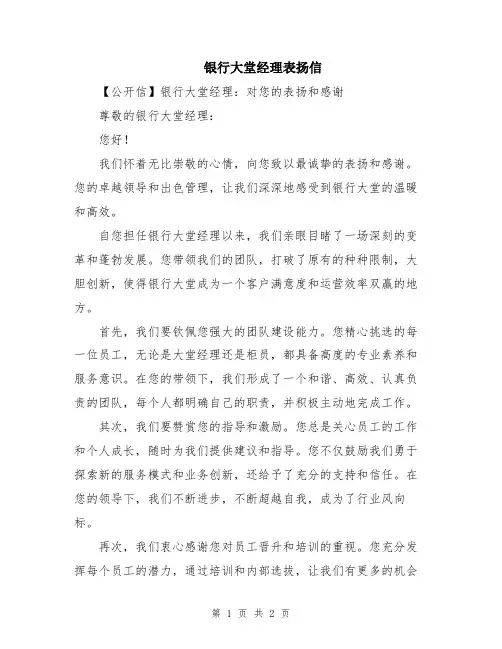 银行大堂经理表扬信

【公开信】银行大堂经理：对您的表扬和感谢

尊敬的银行大堂经理：

您好！

我们怀着无比崇敬的心情，向您致以最诚挚的表扬和感谢。您的卓越领导和出色管理，让我们深深地感受到银行大堂的温暖和高效。

自您担任银行大堂经理以来，我们亲眼目睹了一场深刻的变革和蓬勃发展。您带领我们的团队，打破了原有的种种限制，大胆创新，使得银行大堂成为一个客户满意度和运营效率双赢的地方。

首先，我们要钦佩您强大的团队建设能力。您精心挑选的每一位员工，无论是大堂经理还是柜员，都具备高度的专业素养和服务意识。在您的带领下，我们形成了一个和谐、高效、认真负责的团队，每个人都明确自己的职责，并积极主动地完成工作。

其次，我们要赞赏您的指导和激励。您总是关心员工的工作和个人成长，随时为我们提供建议和指导。您不仅鼓励我们勇于探索新的服务模式和业务创新，还给予了充分的支持和信任。在您的领导下，我们不断进步，不断超越自我，成为了行业风向标。

再次，我们衷心感谢您对员工晋升和培训的重视。您充分发挥每个员工的潜力，通过培训和内部选拔，让我们有更多的机会

第 1 页 共 2 页